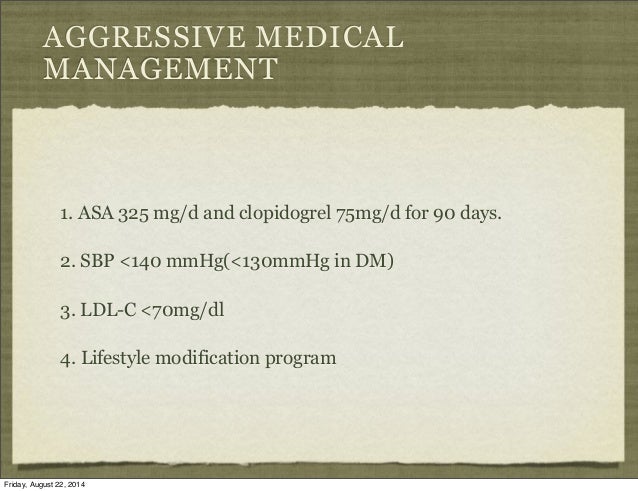 AGGRESSIVE MEDICAL MANAGEMENT

1. ASA 325 mg/d and clopidogrel 75mg/d for 90 days.

2. SBP <140 mmHg(<130mmHg in DM)

3. LDL-C <70mg/dl

4. Lifestyle modification program

Friday, August 22, 2014